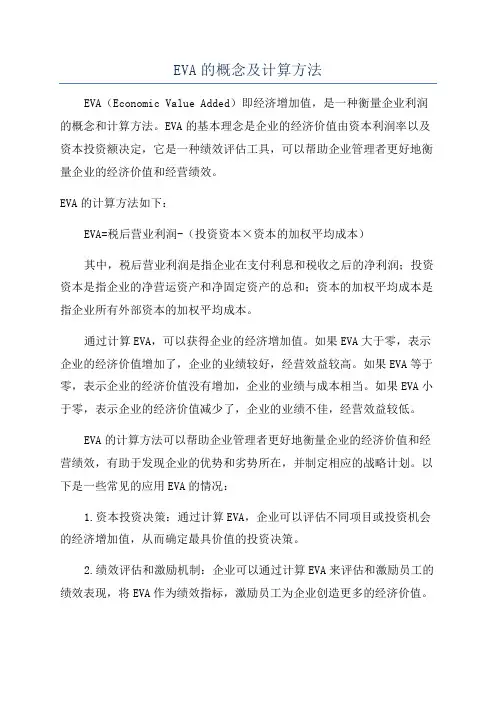 EVA的概念及计算方法

EVA（Economic Value Added）即经济增加值，是一种衡量企业利润的概念和计算方法。EVA的基本理念是企业的经济价值由资本利润率以及资本投资额决定，它是一种绩效评估工具，可以帮助企业管理者更好地衡量企业的经济价值和经营绩效。

EVA的计算方法如下：

EVA=税后营业利润-（投资资本×资本的加权平均成本）

其中，税后营业利润是指企业在支付利息和税收之后的净利润；投资资本是指企业的净营运资产和净固定资产的总和；资本的加权平均成本是指企业所有外部资本的加权平均成本。

通过计算EVA，可以获得企业的经济增加值。如果EVA大于零，表示企业的经济价值增加了，企业的业绩较好，经营效益较高。如果EVA等于零，表示企业的经济价值没有增加，企业的业绩与成本相当。如果EVA小于零，表示企业的经济价值减少了，企业的业绩不佳，经营效益较低。

EVA的计算方法可以帮助企业管理者更好地衡量企业的经济价值和经营绩效，有助于发现企业的优势和劣势所在，并制定相应的战略计划。以下是一些常见的应用EVA的情况：

1.资本投资决策：通过计算EVA，企业可以评估不同项目或投资机会的经济增加值，从而确定最具价值的投资决策。

2.绩效评估和激励机制：企业可以通过计算EVA来评估和激励员工的绩效表现，将EVA作为绩效指标，激励员工为企业创造更多的经济价值。